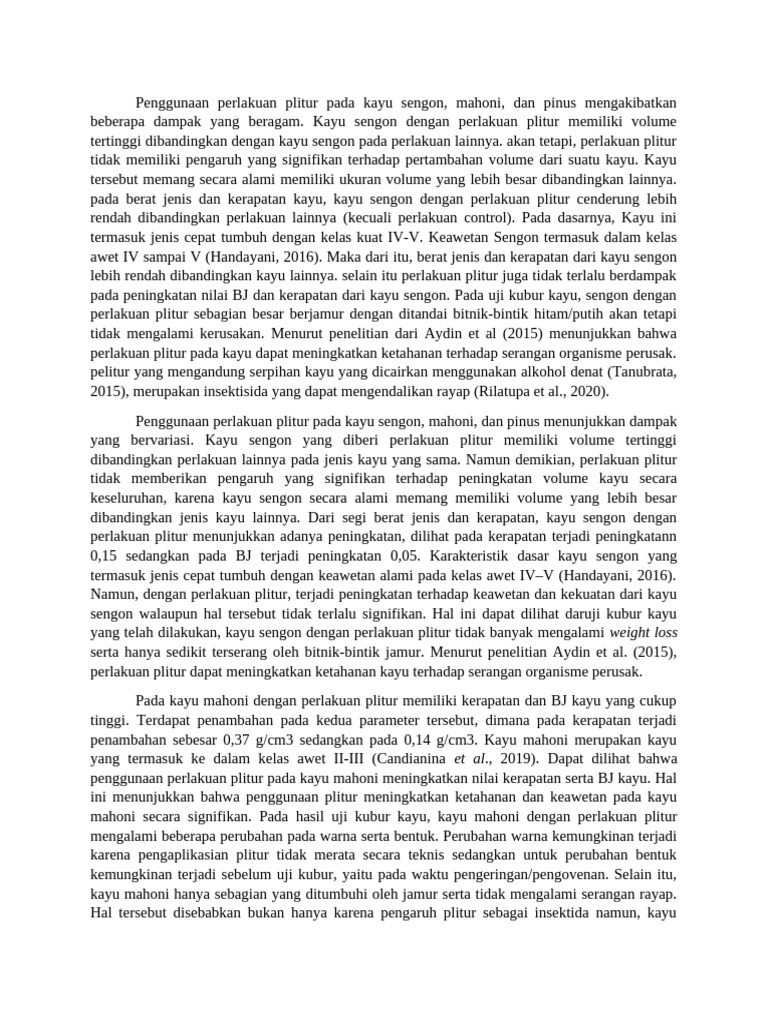 Penggunaan perlakuan plitur pada kayu sengon, mahoni, dan pinus mengakibatkan beberapa dampak yang beragam. Kayu sengon dengan perlakuan plitur memiliki volume tertinggi dibandingkan dengan kayu sengon pada perlakuan lainnya. akan tetapi, perlakuan plitur tidak memiliki pengaruh yang signifikan terhadap pertambahan volume dari suatu kayu. Kayu tersebut memang secara alami memiliki ukuran volume yang lebih besar dibandingkan lainnya. pada berat jenis dan kerapatan kayu, kayu sengon dengan perlakuan plitur cenderung lebih rendah dibandingkan perlakuan lainnya (kecuali perlakuan control). Pada dasarnya, Kayu ini termasuk jenis cepat tumbuh dengan kelas kuat IV-V. Keawetan Sengon termasuk dalam kelas awet IV sampai V (Handayani, 2016). Maka dari itu, berat jenis dan kerapatan dari kayu sengon lebih rendah dibandingkan kayu lainnya. selain itu perlakuan plitur juga tidak terlalu berdampak pada peningkatan nilai BJ dan kerapatan dari kayu sengon. Pada uji kubur kayu, sengon dengan perlakuan plitur sebagian besar berjamur dengan ditandai bitnik-bintik hitam/putih akan tetapi tidak mengalami kerusakan. Menurut penelitian dari Aydin et al (2015) menunjukkan bahwa perlakuan plitur pada kayu dapat meningkatkan ketahanan terhadap serangan organisme perusak. pelitur yang mengandung serpihan kayu yang dicairkan menggunakan alkohol denat (Tanubrata, 2015), merupakan insektisida yang dapat mengendalikan rayap (Rilatupa et al., 2020).

Penggunaan perlakuan plitur pada kayu sengon, mahoni, dan pinus menunjukkan dampak yang bervariasi. Kayu sengon yang diberi perlakuan plitur memiliki volume tertinggi dibandingkan perlakuan lainnya pada jenis kayu yang sama. Namun demikian, perlakuan plitur tidak memberikan pengaruh yang signifikan terhadap peningkatan volume kayu secara keseluruhan, karena kayu sengon secara alami memang memiliki volume yang lebih besar dibandingkan jenis kayu lainnya. Dari segi berat jenis dan kerapatan, kayu sengon dengan perlakuan plitur menunjukkan adanya peningkatan, dilihat pada kerapatan terjadi peningkatann 0,15 sedangkan pada BJ terjadi peningkatan 0,05. Karakteristik dasar kayu sengon yang termasuk jenis cepat tumbuh dengan keawetan alami pada kelas awet IV–V (Handayani, 2016). Namun, dengan perlakuan plitur, terjadi peningkatan terhadap keawetan dan kekuatan dari kayu sengon walaupun hal tersebut tidak terlalu signifikan. Hal ini dapat dilihat daruji kubur kayu yang telah dilakukan, kayu sengon dengan perlakuan plitur tidak banyak mengalami weight loss serta hanya sedikit terserang oleh bitnik-bintik jamur. Menurut penelitian Aydin et al. (2015), perlakuan plitur dapat meningkatkan ketahanan kayu terhadap serangan organisme perusak.

Pada kayu mahoni dengan perlakuan plitur memiliki kerapatan dan BJ kayu yang cukup tinggi. Terdapat penambahan pada kedua parameter tersebut, dimana pada kerapatan terjadi penambahan sebesar 0,37 g/cm3 sedangkan pada 0,14 g/cm3. Kayu mahoni merupakan kayu yang termasuk ke dalam kelas awet II-III (Candianina et al., 2019). Dapat dilihat bahwa penggunaan perlakuan plitur pada kayu mahoni meningkatkan nilai kerapatan serta BJ kayu. Hal ini menunjukkan bahwa penggunaan plitur meningkatkan ketahanan dan keawetan pada kayu mahoni secara signifikan. Pada hasil uji kubur kayu, kayu mahoni dengan perlakuan plitur mengalami beberapa perubahan pada warna serta bentuk. Perubahan warna kemungkinan terjadi karena pengaplikasian plitur tidak merata secara teknis sedangkan untuk perubahan bentuk kemungkinan terjadi sebelum uji kubur, yaitu pada waktu pengeringan/pengovenan. Selain itu, kayu mahoni hanya sebagian yang ditumbuhi oleh jamur serta tidak mengalami serangan rayap. Hal tersebut disebabkan bukan hanya karena pengaruh plitur sebagai insektida namun, kayu